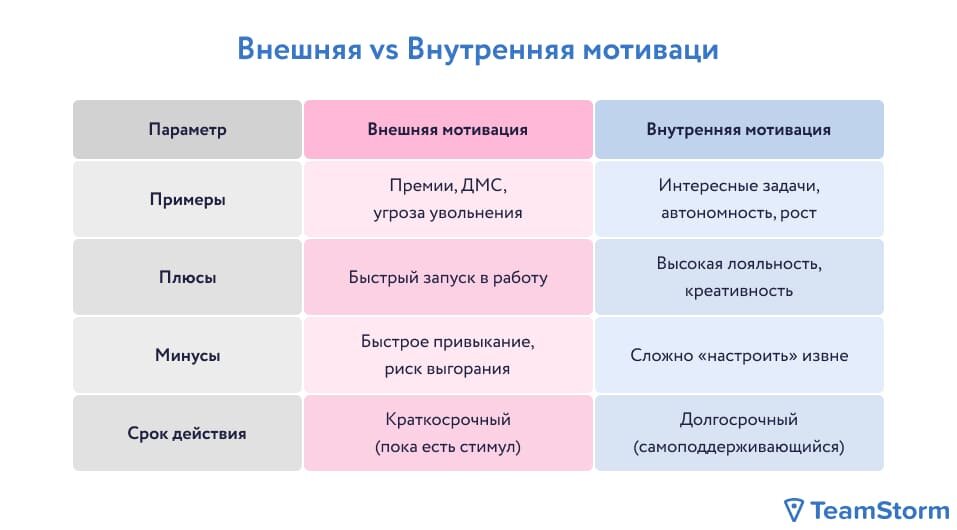 Внешняя vs Внутренняя мотиваци

| Параметр | Внешняя мотивация | Внутренняя мотивация |
|---|---|---|
| Примеры | Премии, ДМС, угроза увольнения | Интересные задачи, автономность, рост |
| Плюсы | Быстрый запуск в работу | Высокая лояльность, креативность |
| Минусы | Быстрое привыкание, риск выгорания | Сложно «настроить» извне |
| Срок действия | Краткосрочный (пока есть стимул) | Долгосрочный (самоподдерживающийся) |

TeamStorm